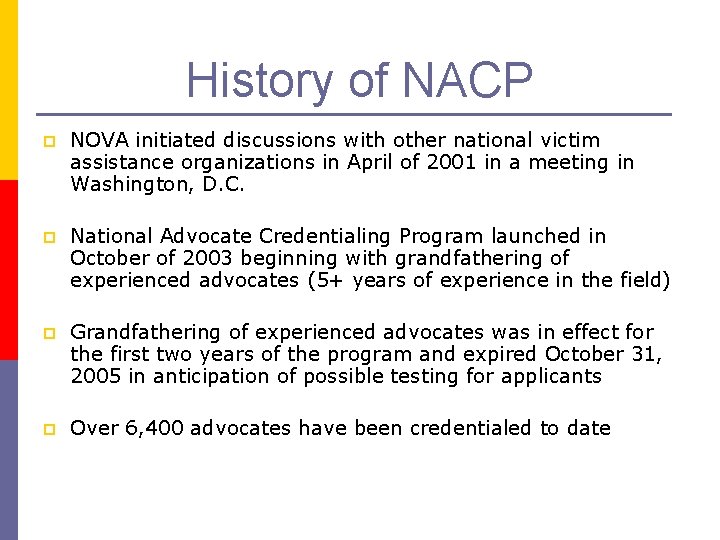 History of NACP

NOVA initiated discussions with other national victim assistance organizations in April of 2001 in a meeting in Washington, D.C.

National Advocate Credentialing Program launched in October of 2003 beginning with grandfathering of experienced advocates (5+ years of experience in the field)

Grandfathering of experienced advocates was in effect for the first two years of the program and expired October 31, 2005 in anticipation of possible testing for applicants

Over 6,400 advocates have been credentialed to date